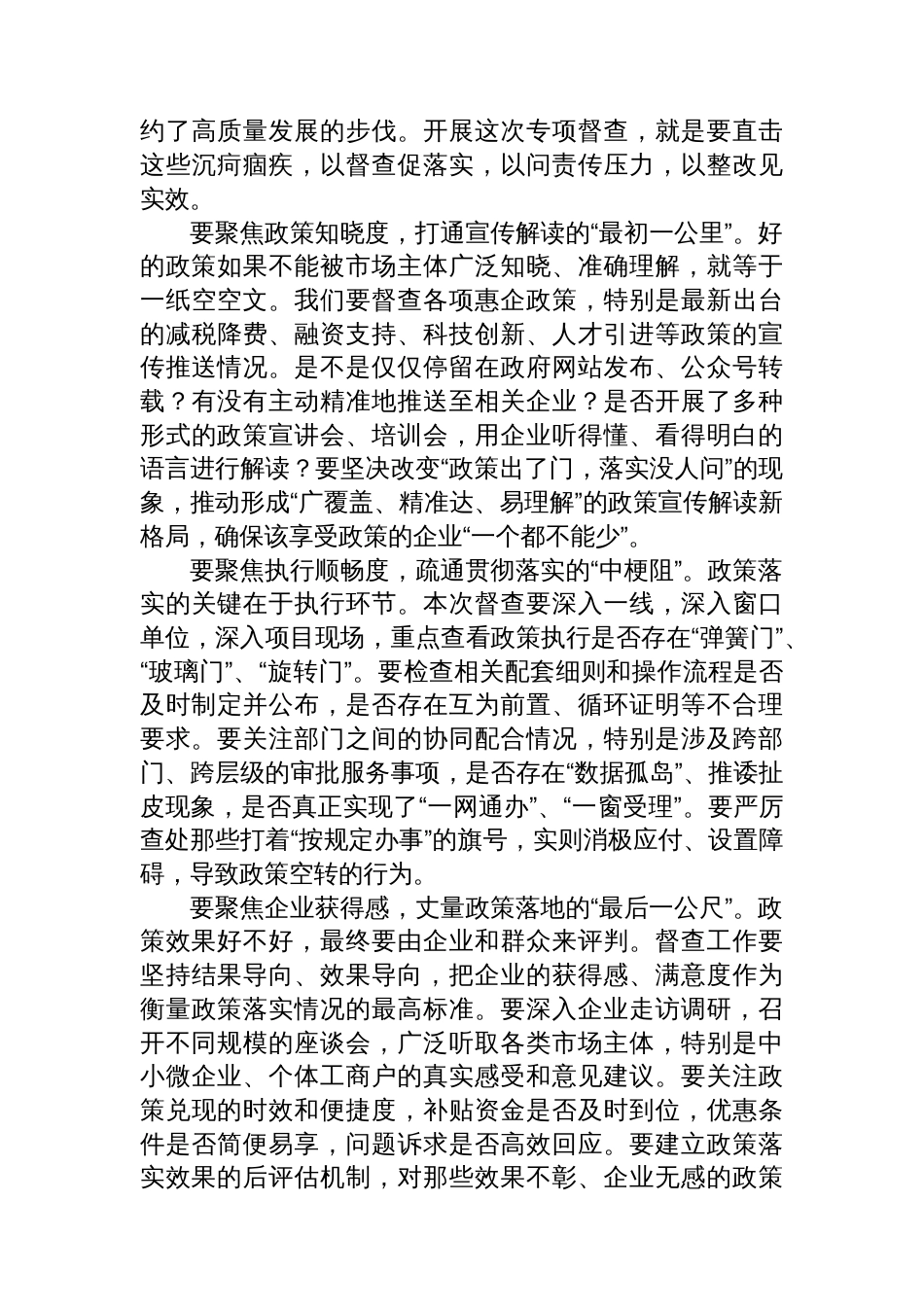 约了高质量发展的步伐。开展这次专项督查，就是要直击这些沉疴痼疾，以督查促落实，以问责传压力，以整改见实效。

要聚焦政策知晓度，打通宣传解读的“最初一公里”。好的政策如果不能被市场主体广泛知晓、准确理解，就等于一纸空空文。我们要督查各项惠企政策，特别是最新出台的减税降费、融资支持、科技创新、人才引进等政策的宣传推送情况。是不是仅仅停留在政府网站发布、公众号转载？有没有主动精准地推送至相关企业？是否开展了多种形式的政策宣讲会、培训会，用企业听得懂、看得明白的语言进行解读？要坚决改变“政策出了门，落实没人问”的现象，推动形成“广覆盖、精准达、易理解”的政策宣传解读新格局，确保该享受政策的企业“一个都不能少”。

要聚焦执行顺畅度，疏通贯彻落实的“中梗阻”。政策落实的关键在于执行环节。本次督查要深入一线，深入窗口单位，深入项目现场，重点查看政策执行是否存在“弹簧门”、“玻璃门”、“旋转门”。要检查相关配套细则和操作流程是否及时制定并公布，是否存在互为前置、循环证明等不合理要求。要关注部门之间的协同配合情况，特别是涉及跨部门、跨层级的审批服务事项，是否存在“数据孤岛”、推诿扯皮现象，是否真正实现了“一网通办”、“一窗受理”。要严厉查处那些打着“按规定办事”的旗号，实则消极应付、设置障碍，导致政策空转的行为。

要聚焦企业获得感，丈量政策落地的“最后一公尺”。政策效果好不好，最终要由企业和群众来评判。督查工作要坚持结果导向、效果导向，把企业的获得感、满意度作为衡量政策落实情况的最高标准。要深入企业走访调研，召开不同规模的座谈会，广泛听取各类市场主体，特别是中小微企业、个体工商户的真实感受和意见建议。要关注政策兑现的时效和便捷度，补贴资金是否及时到位，优惠条件是否简便易享，问题诉求是否高效回应。要建立政策落实效果的后评估机制，对那些效果不彰、企业无感的政策